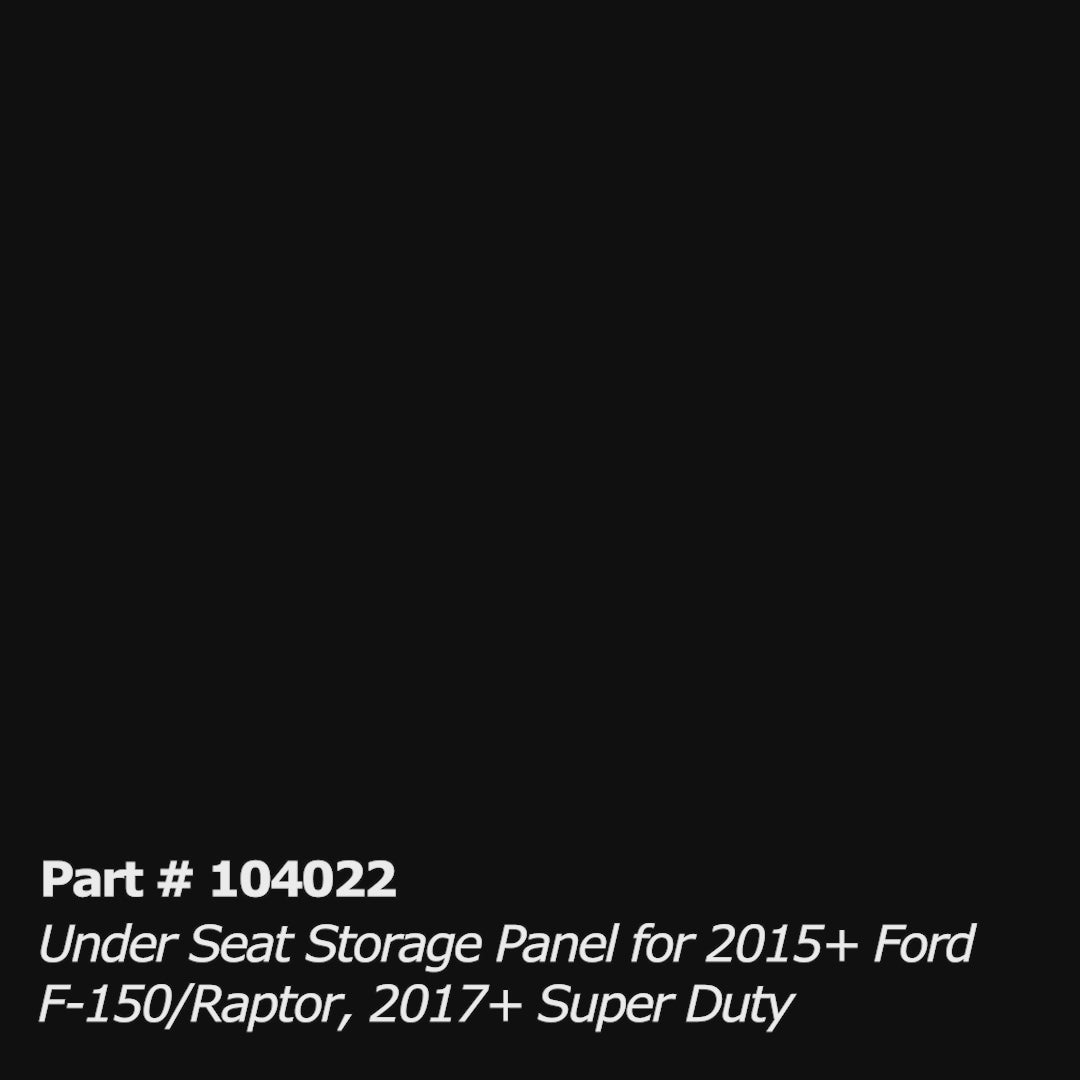 Part # 104022
Under Seat Storage Panel for 2015+ Ford F-150/Raptor, 2017+ Super Duty